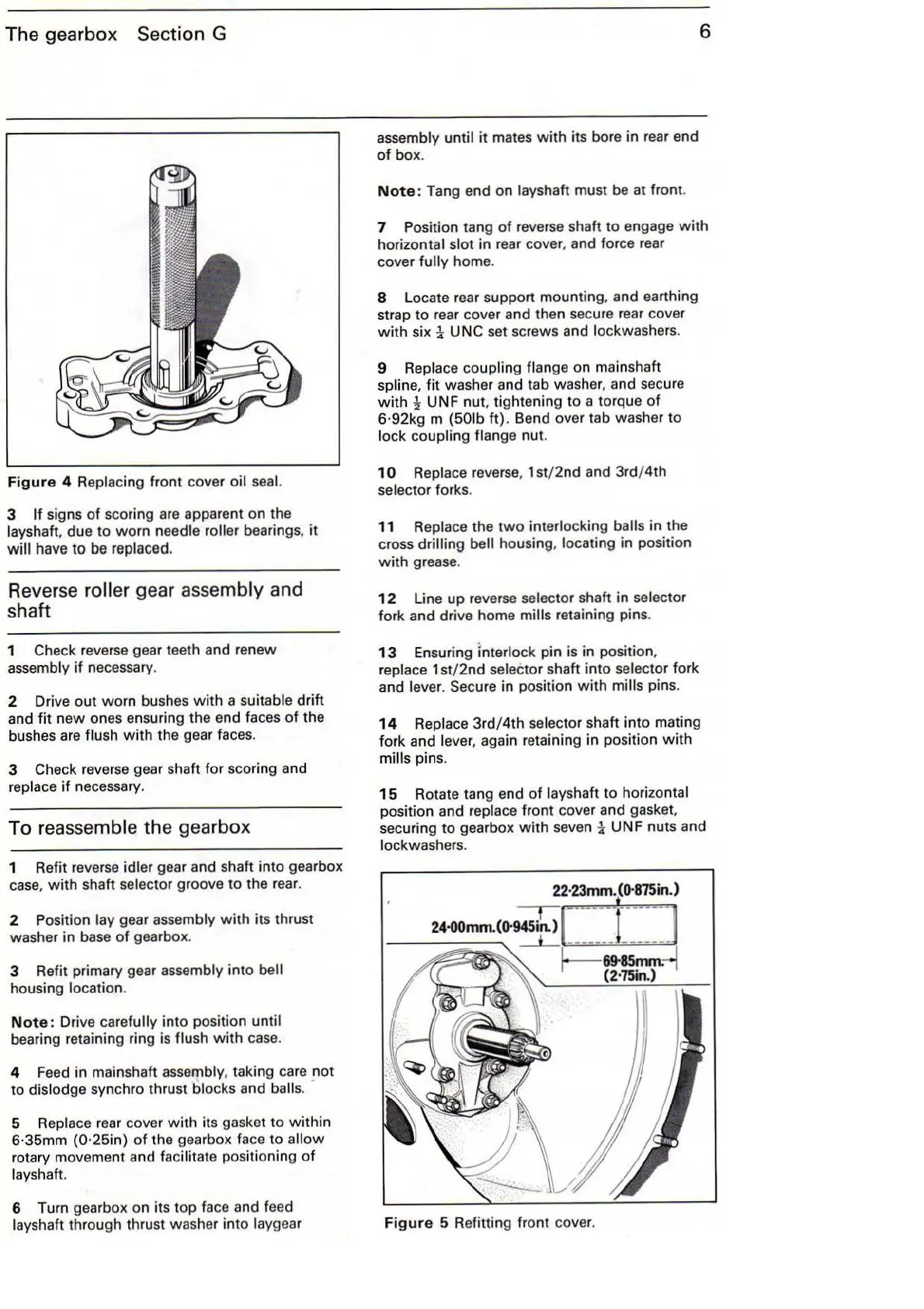 The gearbox Section G 6

Figure 4 Replacing front cover oil seal.

3 If signs of scoring are apparent on the layshaft, due to worn needle roller bearings, it will have to be replaced.

Reverse roller gear assembly and shaft

1 Check reverse gear teeth and renew assembly if necessary.

2 Drive out worn bushes with a suitable drift and fit new ones ensuring the end faces of the bushes are flush with the gear faces.

3 Check reverse gear shaft for scoring and replace if necessary.

To reassemble the gearbox

1 Refit reverse idler gear and shaft into gearbox case, with shaft selector groove to the rear.

2 Position lay gear assembly with its thrust washer in base of gearbox.

3 Refit primary gear assembly into bell housing location.

Note: Drive carefully into position until bearing retaining ring is flush with case.

4 Feed in mainshaft assembly, taking care not to dislodge synchro thrust blocks and balls.

5 Replace rear cover with its gasket to within 6·35mm (0·25in) of the gearbox face to allow rotary movement and facilitate positioning of layshaft.

6 Turn gearbox on its top face and feed layshaft through thrust washer into laygear assembly until it mates with its bore in rear end of box.

Note: Tang end on layshaft must be at front.

7 Position tang of reverse shaft to engage with horizontal slot in rear cover, and force rear cover fully home.

8 Locate rear support mounting, and earthing strap to rear cover and then secure rear cover with six $\frac{1}{4}$ UNC set screws and lockwashers.

9 Replace coupling flange on mainshaft spline, fit washer and tab washer, and secure with $\frac{1}{2}$ UNF nut, tightening to a torque of 6·92kg m (50lb ft). Bend over tab washer to lock coupling flange nut.

10 Replace reverse, 1st/2nd and 3rd/4th selector forks.

11 Replace the two interlocking balls in the cross drilling bell housing, locating in position with grease.

12 Line up reverse selector shaft in selector fork and drive home mills retaining pins.

13 Ensuring interlock pin is in position, replace 1st/2nd selector shaft into selector fork and lever. Secure in position with mills pins.

14 Replace 3rd/4th selector shaft into mating fork and lever, again retaining in position with mills pins.

15 Rotate tang end of layshaft to horizontal position and replace front cover and gasket, securing to gearbox with seven $\frac{1}{4}$ UNF nuts and lockwashers.

22·23mm.(0·875in.)
24·00mm.(0·945in.)
69·85mm.
(2·75in.)

Figure 5 Refitting front cover.